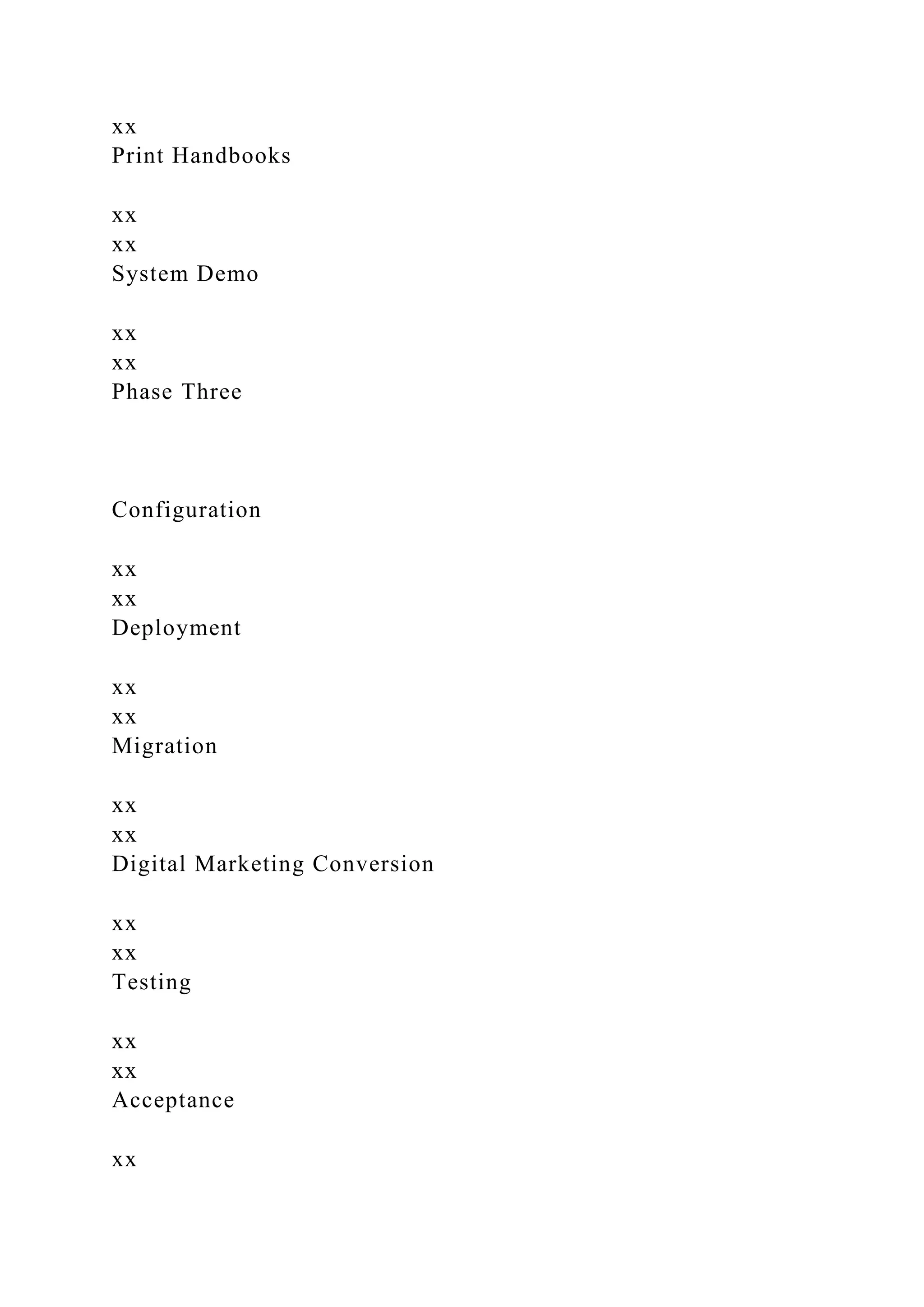 xx
Print Handbooks

xx
xx
System Demo

xx
xx
Phase Three

Configuration

xx
xx
Deployment

xx
xx
Migration

xx
xx
Digital Marketing Conversion

xx
xx
Testing

xx
xx
Acceptance

xx